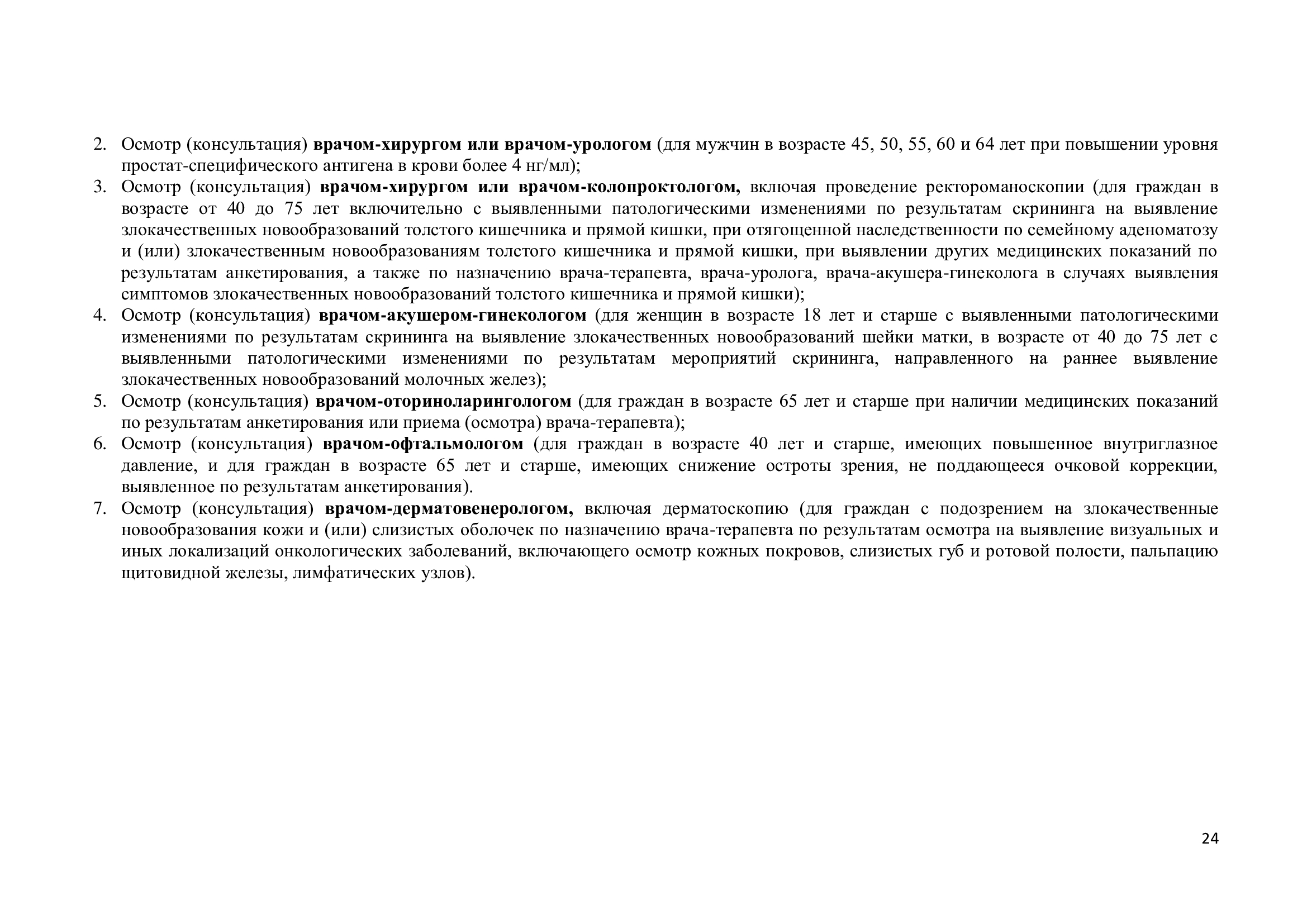 2. Осмотр (консультация) врачом-хирургом или врачом-урологом (для мужчин в возрасте 45, 50, 55, 60 и 64 лет при повышении уровня простат-специфического антигена в крови более 4 нг/мл);
3. Осмотр (консультация) врачом-хирургом или врачом-колопроктологом, включая проведение ректороманоскопии (для граждан в возрасте от 40 до 75 лет включительно с выявленными патологическими изменениями по результатам скрининга на выявление злокачественных новообразований толстого кишечника и прямой кишки, при отягощенной наследственности по семейному аденоматозу и (или) злокачественным новообразованиям толстого кишечника и прямой кишки, при выявлении других медицинских показаний по результатам анкетирования, а также по назначению врача-терапевта, врача-уролога, врача-акушера-гинеколога в случаях выявления симптомов злокачественных новообразований толстого кишечника и прямой кишки);
4. Осмотр (консультация) врачом-акушером-гинекологом (для женщин в возрасте 18 лет и старше с выявленными патологическими изменениями по результатам скрининга на выявление злокачественных новообразований шейки матки, в возрасте от 40 до 75 лет с выявленными патологическими изменениями по результатам мероприятий скрининга, направленного на раннее выявление злокачественных новообразований молочных желез);
5. Осмотр (консультация) врачом-оториноларингологом (для граждан в возрасте 65 лет и старше при наличии медицинских показаний по результатам анкетирования или приема (осмотра) врача-терапевта);
6. Осмотр (консультация) врачом-офтальмологом (для граждан в возрасте 40 лет и старше, имеющих повышенное внутриглазное давление, и для граждан в возрасте 65 лет и старше, имеющих снижение остроты зрения, не поддающееся очковой коррекции, выявленное по результатам анкетирования).
7. Осмотр (консультация) врачом-дерматовенерологом, включая дерматоскопию (для граждан с подозрением на злокачественные новообразования кожи и (или) слизистых оболочек по назначению врача-терапевта по результатам осмотра на выявление визуальных и иных локализаций онкологических заболеваний, включающего осмотр кожных покровов, слизистых губ и ротовой полости, пальпацию щитовидной железы, лимфатических узлов).

24